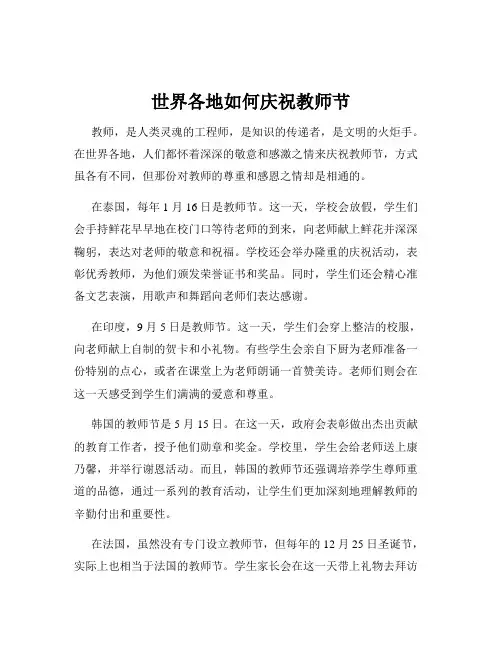 世界各地如何庆祝教师节

教师，是人类灵魂的工程师，是知识的传递者，是文明的火炬手。在世界各地，人们都怀着深深的敬意和感激之情来庆祝教师节，方式虽各有不同，但那份对教师的尊重和感恩之情却是相通的。

在泰国，每年 1 月 16 日是教师节。这一天，学校会放假，学生们会手持鲜花早早地在校门口等待老师的到来，向老师献上鲜花并深深鞠躬，表达对老师的敬意和祝福。学校还会举办隆重的庆祝活动，表彰优秀教师，为他们颁发荣誉证书和奖品。同时，学生们还会精心准备文艺表演，用歌声和舞蹈向老师们表达感谢。

在印度，9 月 5 日是教师节。这一天，学生们会穿上整洁的校服，向老师献上自制的贺卡和小礼物。有些学生会亲自下厨为老师准备一份特别的点心，或者在课堂上为老师朗诵一首赞美诗。老师们则会在这一天感受到学生们满满的爱意和尊重。

韩国的教师节是 5 月 15 日。在这一天，政府会表彰做出杰出贡献的教育工作者，授予他们勋章和奖金。学校里，学生会给老师送上康乃馨，并举行谢恩活动。而且，韩国的教师节还强调培养学生尊师重道的品德，通过一系列的教育活动，让学生们更加深刻地理解教师的辛勤付出和重要性。

在法国，虽然没有专门设立教师节，但每年的 12 月 25 日圣诞节，实际上也相当于法国的教师节。学生家长会在这一天带上礼物去拜访